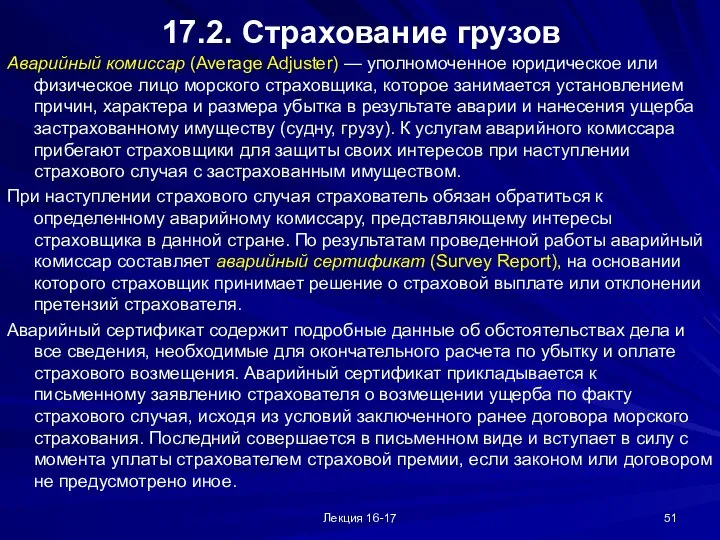 17.2. Страхование грузов

Аварийный комиссар (Average Adjuster) — уполномоченное юридическое или физическое лицо морского страховщика, которое занимается установлением причин, характера и размера убытка в результате аварии и нанесения ущерба застрахованному имуществу (судну, грузу). К услугам аварийного комиссара прибегают страховщики для защиты своих интересов при наступлении страхового случая с застрахованным имуществом.

При наступлении страхового случая страхователь обязан обратиться к определенному аварийному комиссару, представляющему интересы страховщика в данной стране. По результатам проведенной работы аварийный комиссар составляет аварийный сертификат (Survey Report), на основании которого страховщик принимает решение о страховой выплате или отклонении претензий страхователя.

Аварийный сертификат содержит подробные данные об обстоятельствах дела и все сведения, необходимые для окончательного расчета по убытку и оплате страхового возмещения. Аварийный сертификат прикладывается к письменному заявлению страхователя о возмещении ущерба по факту страхового случая, исходя из условий заключенного ранее договора морского страхования. Последний совершается в письменном виде и вступает в силу с момента уплаты страхователем страховой премии, если законом или договором не предусмотрено иное.

Лекция 16-17

51